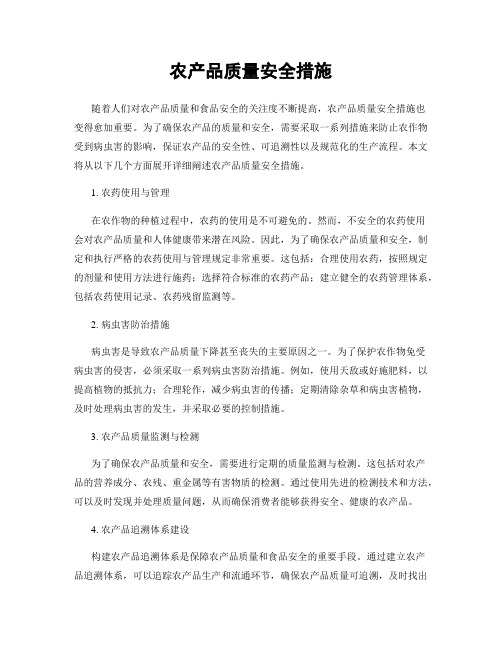 农产品质量安全措施

随着人们对农产品质量和食品安全的关注度不断提高，农产品质量安全措施也变得愈加重要。为了确保农产品的质量和安全，需要采取一系列措施来防止农作物受到病虫害的影响，保证农产品的安全性、可追溯性以及规范化的生产流程。本文将从以下几个方面展开详细阐述农产品质量安全措施。

1. 农药使用与管理

在农作物的种植过程中，农药的使用是不可避免的。然而，不安全的农药使用会对农产品质量和人体健康带来潜在风险。因此，为了确保农产品质量和安全，制定和执行严格的农药使用与管理规定非常重要。这包括：合理使用农药，按照规定的剂量和使用方法进行施药；选择符合标准的农药产品；建立健全的农药管理体系，包括农药使用记录、农药残留监测等。

2. 病虫害防治措施

病虫害是导致农产品质量下降甚至丧失的主要原因之一。为了保护农作物免受病虫害的侵害，必须采取一系列病虫害防治措施。例如，使用天敌或好施肥料，以提高植物的抵抗力；合理轮作，减少病虫害的传播；定期清除杂草和病虫害植物，及时处理病虫害的发生，并采取必要的控制措施。

3. 农产品质量监测与检测

为了确保农产品质量和安全，需要进行定期的质量监测与检测。这包括对农产品的营养成分、农残、重金属等有害物质的检测。通过使用先进的检测技术和方法，可以及时发现并处理质量问题，从而确保消费者能够获得安全、健康的农产品。

4. 农产品追溯体系建设

构建农产品追溯体系是保障农产品质量和食品安全的重要手段。通过建立农产品追溯体系，可以追踪农产品生产和流通环节，确保农产品质量可追溯，及时找出